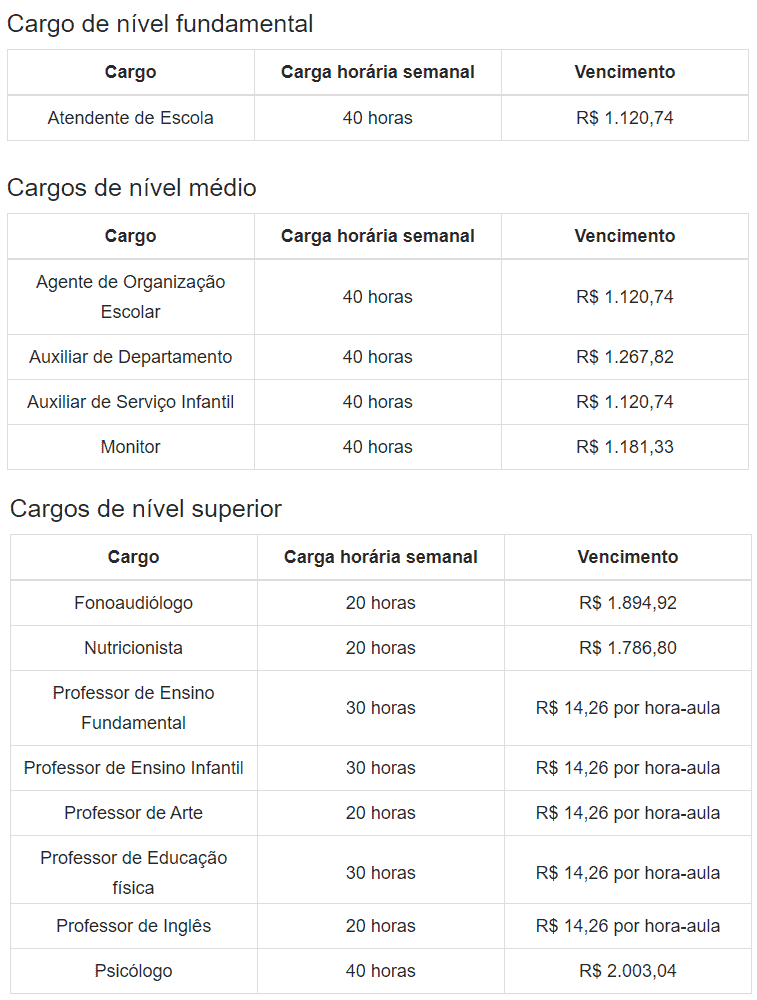 Cargo de nível fundamental

| Cargo | Carga horária semanal | Vencimento |
|---|---|---|
| Atendente de Escola | 40 horas | R$ 1.120,74 |

Cargos de nível médio

| Cargo | Carga horária semanal | Vencimento |
|---|---|---|
| Agente de Organização Escolar | 40 horas | R$ 1.120,74 |
| Auxiliar de Departamento | 40 horas | R$ 1.267,82 |
| Auxiliar de Serviço Infantil | 40 horas | R$ 1.120,74 |
| Monitor | 40 horas | R$ 1.181,33 |

Cargos de nível superior

| Cargo | Carga horária semanal | Vencimento |
|---|---|---|
| Fonoaudiólogo | 20 horas | R$ 1.894,92 |
| Nutricionista | 20 horas | R$ 1.786,80 |
| Professor de Ensino Fundamental | 30 horas | R$ 14,26 por hora-aula |
| Professor de Ensino Infantil | 30 horas | R$ 14,26 por hora-aula |
| Professor de Arte | 20 horas | R$ 14,26 por hora-aula |
| Professor de Educação física | 30 horas | R$ 14,26 por hora-aula |
| Professor de Inglês | 20 horas | R$ 14,26 por hora-aula |
| Psicólogo | 40 horas | R$ 2.003,04 |